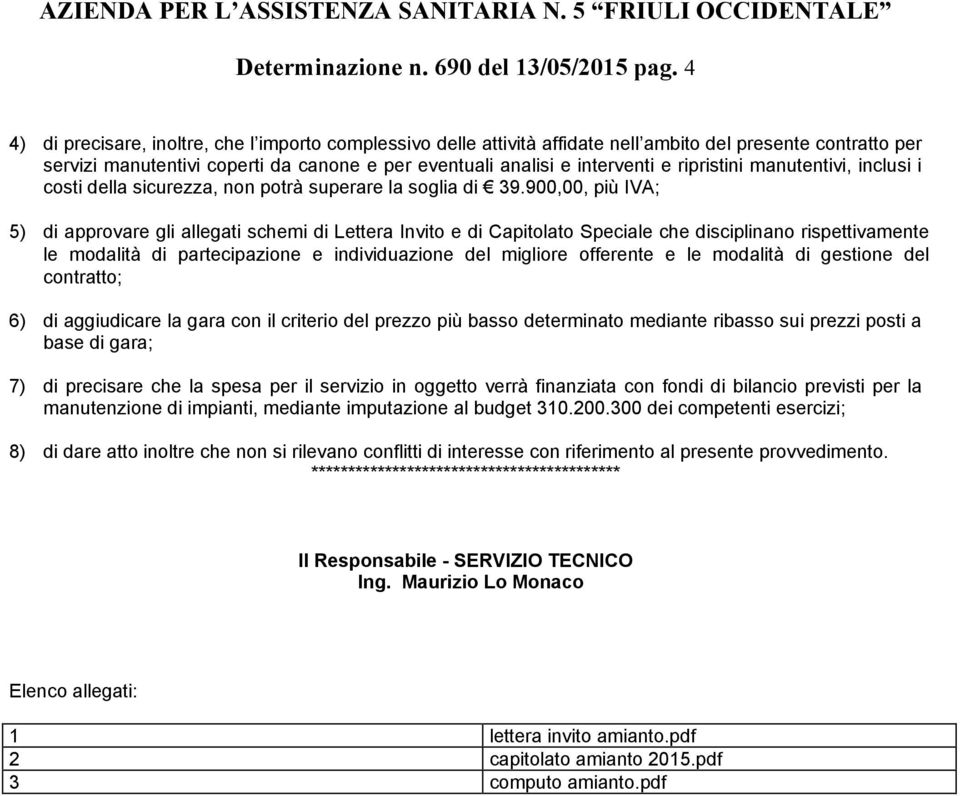 AZIENDA PER L'ASSISTENZA SANITARIA N. 5 "FRIULI OCCIDENTALE"

Determinazione n. 690 del 13/05/2015 pag. 4

4) di precisare, inoltre, che l'importo complessivo delle attività affidate nell'ambito del presente contratto per servizi manutentivi coperti da canone e per eventuali analisi e interventi e ripristini manutentivi, inclusi i costi della sicurezza, non potrà superare la soglia di € 39.900,00, più IVA;

5) di approvare gli allegati schemi di Lettera Invito e di Capitolato Speciale che disciplinano rispettivamente le modalità di partecipazione e individuazione del migliore offerente e le modalità di gestione del contratto;

6) di aggiudicare la gara con il criterio del prezzo più basso determinato mediante ribasso sui prezzi posti a base di gara;

7) di precisare che la spesa per il servizio in oggetto verrà finanziata con fondi di bilancio previsti per la manutenzione di impianti, mediante imputazione al budget 310.200.300 dei competenti esercizi;

8) di dare atto inoltre che non si rilevano conflitti di interesse con riferimento al presente provvedimento.
******************************************

Il Responsabile - SERVIZIO TECNICO
Ing. Maurizio Lo Monaco

Elenco allegati:

| 1 | lettera invito amianto.pdf |
|---|---|
| 2 | capitolato amianto 2015.pdf |
| 3 | computo amianto.pdf |